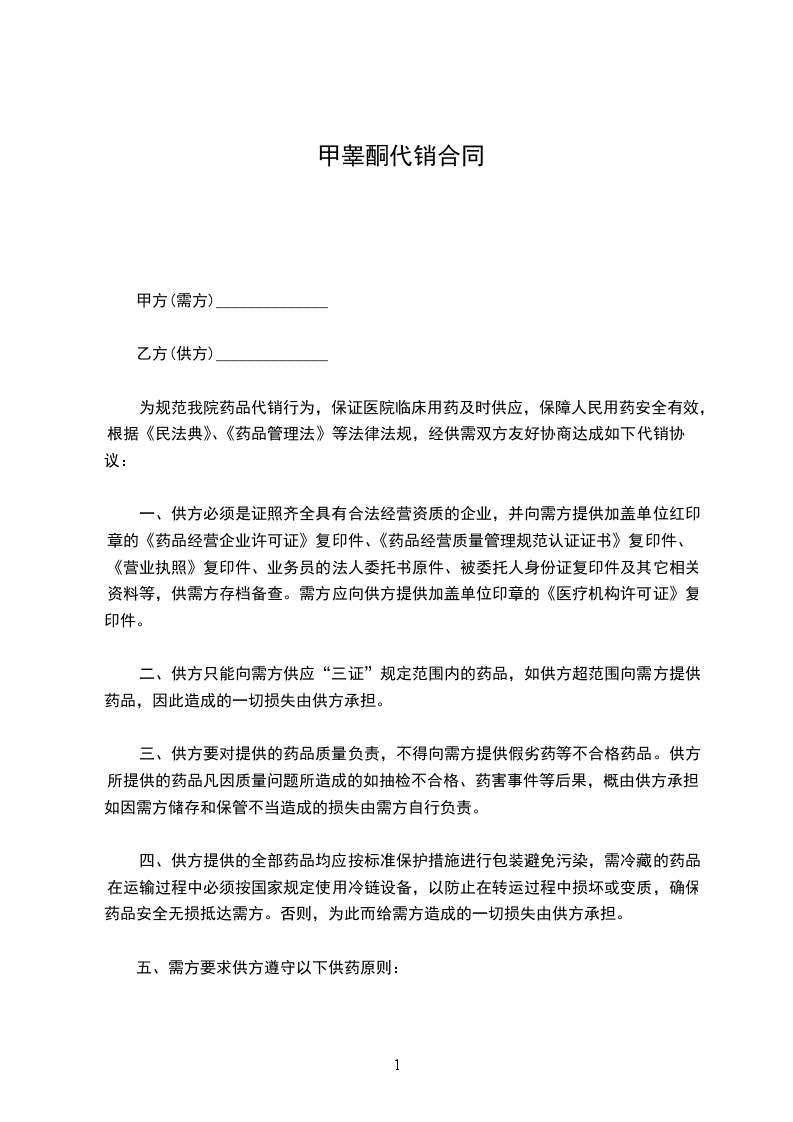 甲睾酮代销合同

甲方(需方)______________

乙方(供方)______________

为规范我院药品代销行为，保证医院临床用药及时供应，保障人民用药安全有效，根据《民法典》、《药品管理法》等法律法规，经供需双方友好协商达成如下代销协议：

一、供方必须是证照齐全具有合法经营资质的企业，并向需方提供加盖单位红印章的《药品经营企业许可证》复印件、《药品经营质量管理规范认证证书》复印件、《营业执照》复印件、业务员的法人委托书原件、被委托人身份证复印件及其它相关资料等，供需方存档备查。需方应向供方提供加盖单位印章的《医疗机构许可证》复印件。

二、供方只能向需方供应“三证”规定范围内的药品，如供方超范围向需方提供药品，因此造成的一切损失由供方承担。

三、供方要对提供的药品质量负责，不得向需方提供假劣药等不合格药品。供方所提供的药品凡因质量问题所造成的如抽检不合格、药害事件等后果，概由供方承担如因需方储存和保管不当造成的损失由需方自行负责。

四、供方提供的全部药品均应按标准保护措施进行包装避免污染，需冷藏的药品在运输过程中必须按国家规定使用冷链设备，以防止在转运过程中损坏或变质，确保药品安全无损抵达需方。否则，为此而给需方造成的一切损失由供方承担。

五、需方要求供方遵守以下供药原则：

1